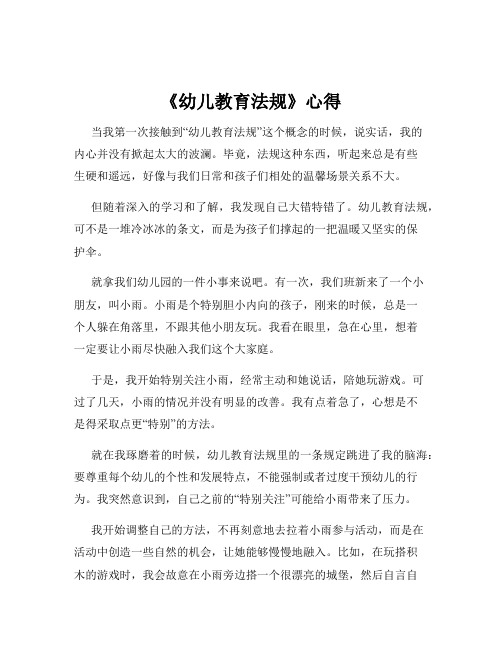 《幼儿教育法规》心得

当我第一次接触到“幼儿教育法规”这个概念的时候，说实话，我的内心并没有掀起太大的波澜。毕竟，法规这种东西，听起来总是有些生硬和遥远，好像与我们日常和孩子们相处的温馨场景关系不大。

但随着深入的学习和了解，我发现自己大错特错了。幼儿教育法规，可不是一堆冷冰冰的条文，而是为孩子们撑起的一把温暖又坚实的保护伞。

就拿我们幼儿园的一件小事来说吧。有一次，我们班新来了一个小朋友，叫小雨。小雨是个特别胆小内向的孩子，刚来的时候，总是一个人躲在角落里，不跟其他小朋友玩。我看在眼里，急在心里，想着一定要让小雨尽快融入我们这个大家庭。

于是，我开始特别关注小雨，经常主动和她说话，陪她玩游戏。可过了几天，小雨的情况并没有明显的改善。我有点着急了，心想是不是得采取点更“特别”的方法。

就在我琢磨着的时候，幼儿教育法规里的一条规定跳进了我的脑海：要尊重每个幼儿的个性和发展特点，不能强制或者过度干预幼儿的行为。我突然意识到，自己之前的“特别关注”可能给小雨带来了压力。

我开始调整自己的方法，不再刻意地去拉着小雨参与活动，而是在活动中创造一些自然的机会，让她能够慢慢地融入。比如，在玩搭积木的游戏时，我会故意在小雨旁边搭一个很漂亮的城堡，然后自言自